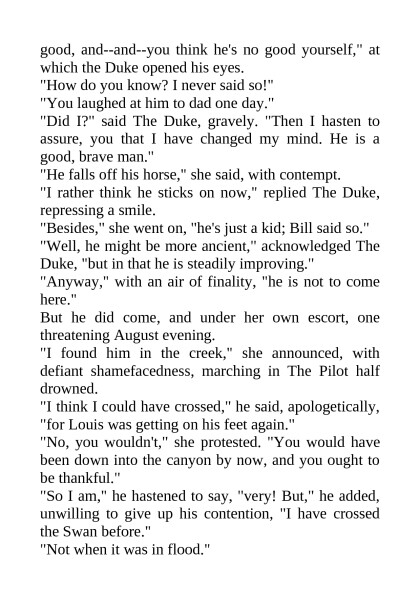 good, and--and--you think he's no good yourself," at which the Duke opened his eyes.
"How do you know? I never said so!"
"You laughed at him to dad one day."
"Did I?" said The Duke, gravely. "Then I hasten to assure, you that I have changed my mind. He is a good, brave man."
"He falls off his horse," she said, with contempt.
"I rather think he sticks on now," replied The Duke, repressing a smile.
"Besides," she went on, "he's just a kid; Bill said so."
"Well, he might be more ancient," acknowledged The Duke, "but in that he is steadily improving."
"Anyway," with an air of finality, "he is not to come here."
But he did come, and under her own escort, one threatening August evening.
"I found him in the creek," she announced, with defiant shamefacedness, marching in The Pilot half drowned.
"I think I could have crossed," he said, apologetically, "for Louis was getting on his feet again."
"No, you wouldn't," she protested. "You would have been down into the canyon by now, and you ought to be thankful."
"So I am," he hastened to say, "very! But," he added, unwilling to give up his contention, "I have crossed the Swan before."
"Not when it was in flood."